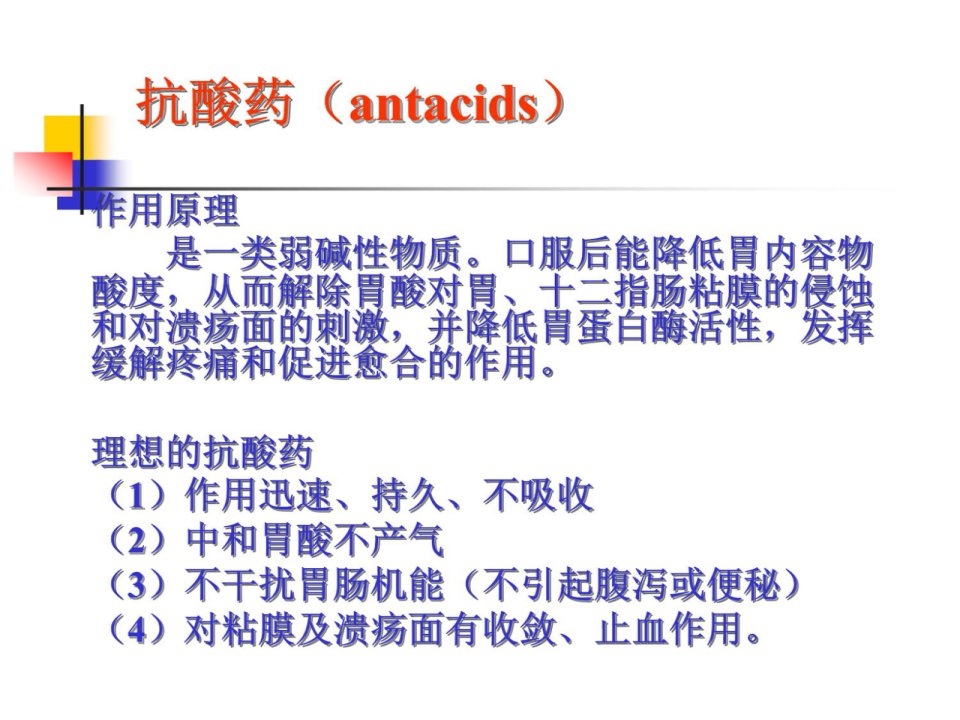 抗酸药（antacids）

作用原理

是一类弱碱性物质。口服后能降低胃内容物酸度，从而解除胃酸对胃、十二指肠粘膜的侵蚀和对溃疡面的刺激，并降低胃蛋白酶活性，发挥缓解疼痛和促进愈合的作用。

理想的抗酸药
（1）作用迅速、持久、不吸收
（2）中和胃酸不产气
（3）不干扰胃肠机能（不引起腹泻或便秘）
（4）对粘膜及溃疡面有收敛、止血作用。